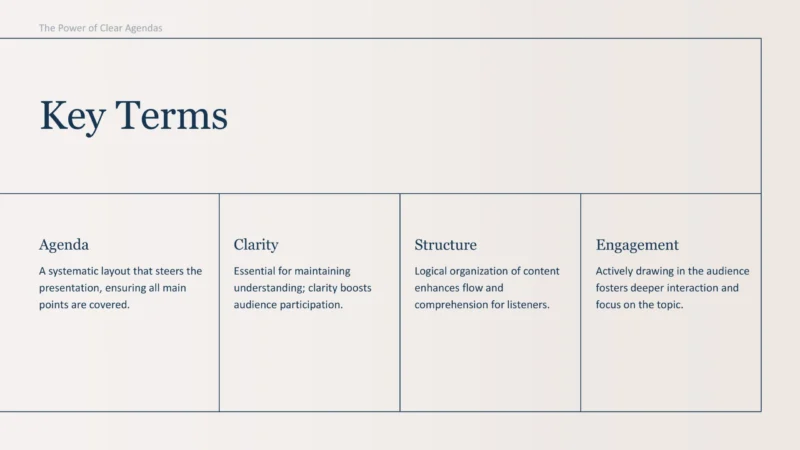 The Power of Clear Agendas

Key Terms

Agenda

A systematic layout that steers the presentation, ensuring all main points are covered.

Clarity

Essential for maintaining understanding; clarity boosts audience participation.

Structure

Logical organization of content enhances flow and comprehension for listeners.

Engagement

Actively drawing in the audience fosters deeper interaction and focus on the topic.